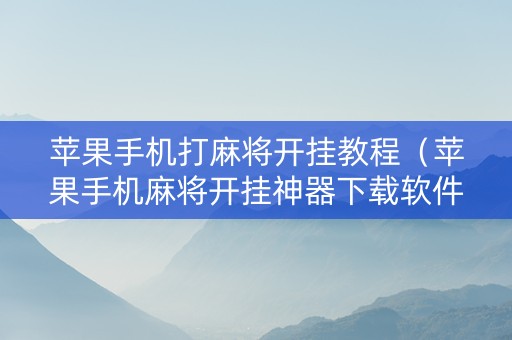 苹果手机打麻将开挂教程（苹果手机麻将开挂神器下载软件